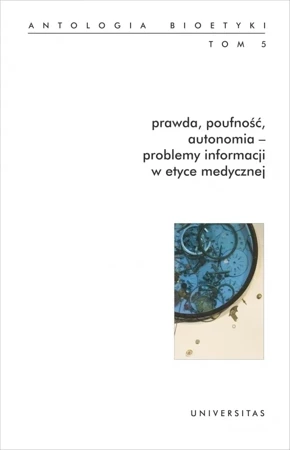 ANTOLOGIA BIOETYKI
TOM 5

prawda, poufność, autonomia – problemy informacji w etyce medycznej

UNIVERSITAS